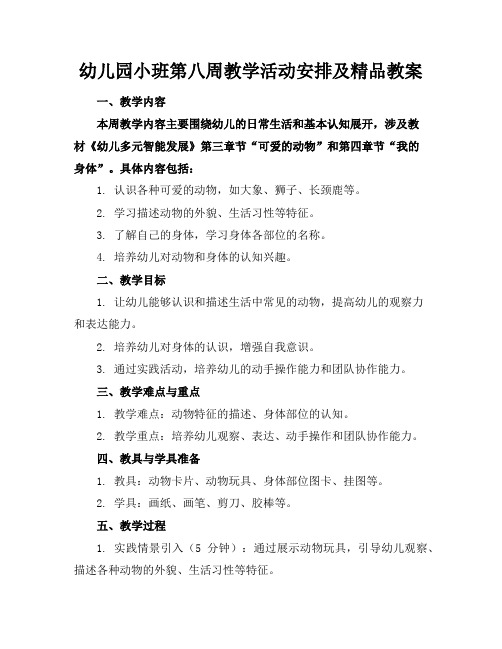 幼儿园小班第八周教学活动安排及精品教案

一、教学内容

本周教学内容主要围绕幼儿的日常生活和基本认知展开，涉及教材《幼儿多元智能发展》第三章节“可爱的动物”和第四章节“我的身体”。具体内容包括：

1. 认识各种可爱的动物，如大象、狮子、长颈鹿等。

2. 学习描述动物的外貌、生活习性等特征。

3. 了解自己的身体，学习身体各部位的名称。

4. 培养幼儿对动物和身体的认知兴趣。

二、教学目标

1. 让幼儿能够认识和描述生活中常见的动物，提高幼儿的观察力和表达能力。

2. 培养幼儿对身体的认识，增强自我意识。

3. 通过实践活动，培养幼儿的动手操作能力和团队协作能力。

三、教学难点与重点

1. 教学难点：动物特征的描述、身体部位的认知。

2. 教学重点：培养幼儿观察、表达、动手操作和团队协作能力。

四、教具与学具准备

1. 教具：动物卡片、动物玩具、身体部位图卡、挂图等。

2. 学具：画纸、画笔、剪刀、胶棒等。

五、教学过程

1. 实践情景引入（5 分钟）：通过展示动物玩具，引导幼儿观察、描述各种动物的外貌、生活习性等特征。